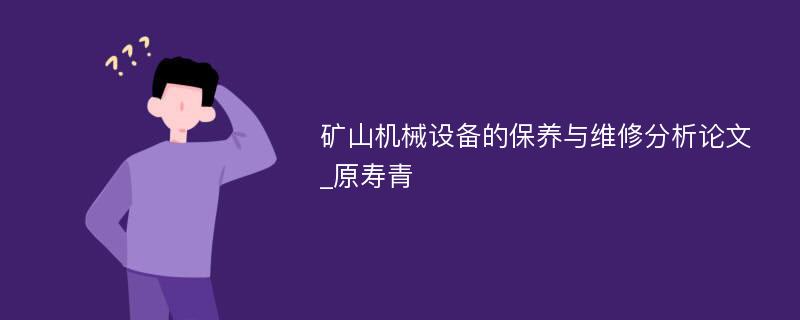 ???

矿山机械设备的保养与维修分析论文_原寿青